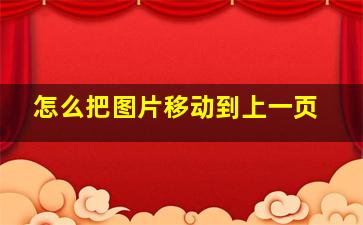 怎么把图片移动到上一页